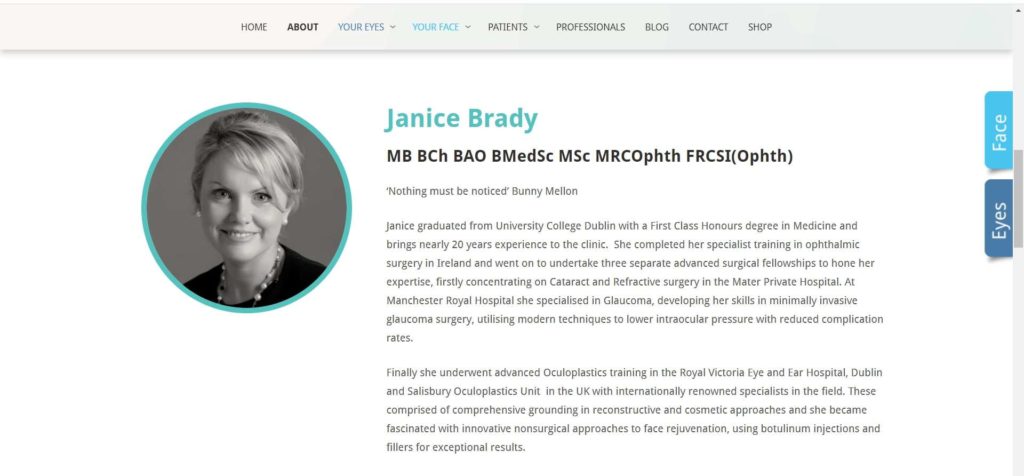 HOME ABOUT YOUR EYES YOUR FACE PATIENTS PROFESSIONALS BLOG CONTACT SHOP

Janice Brady

MB BCh BAO BMedSc MSc MRCOphth FRCSI(Ophth)

'Nothing must be noticed' Bunny Mellon

Janice graduated from University College Dublin with a First Class Honours degree in Medicine and brings nearly 20 years experience to the clinic. She completed her specialist training in ophthalmic surgery in Ireland and went on to undertake three separate advanced surgical fellowships to hone her expertise, firstly concentrating on Cataract and Refractive surgery in the Mater Private Hospital. At Manchester Royal Hospital she specialised in Glaucoma, developing her skills in minimally invasive glaucoma surgery, utilising modern techniques to lower intraocular pressure with reduced complication rates.

Finally she underwent advanced Oculoplastics training in the Royal Victoria Eye and Ear Hospital, Dublin and Salisbury Oculoplastics Unit in the UK with internationally renowned specialists in the field. These comprised of comprehensive grounding in reconstructive and cosmetic approaches and she became fascinated with innovative nonsurgical approaches to face rejuvenation, using botulinum injections and fillers for exceptional results.

Face

Eyes